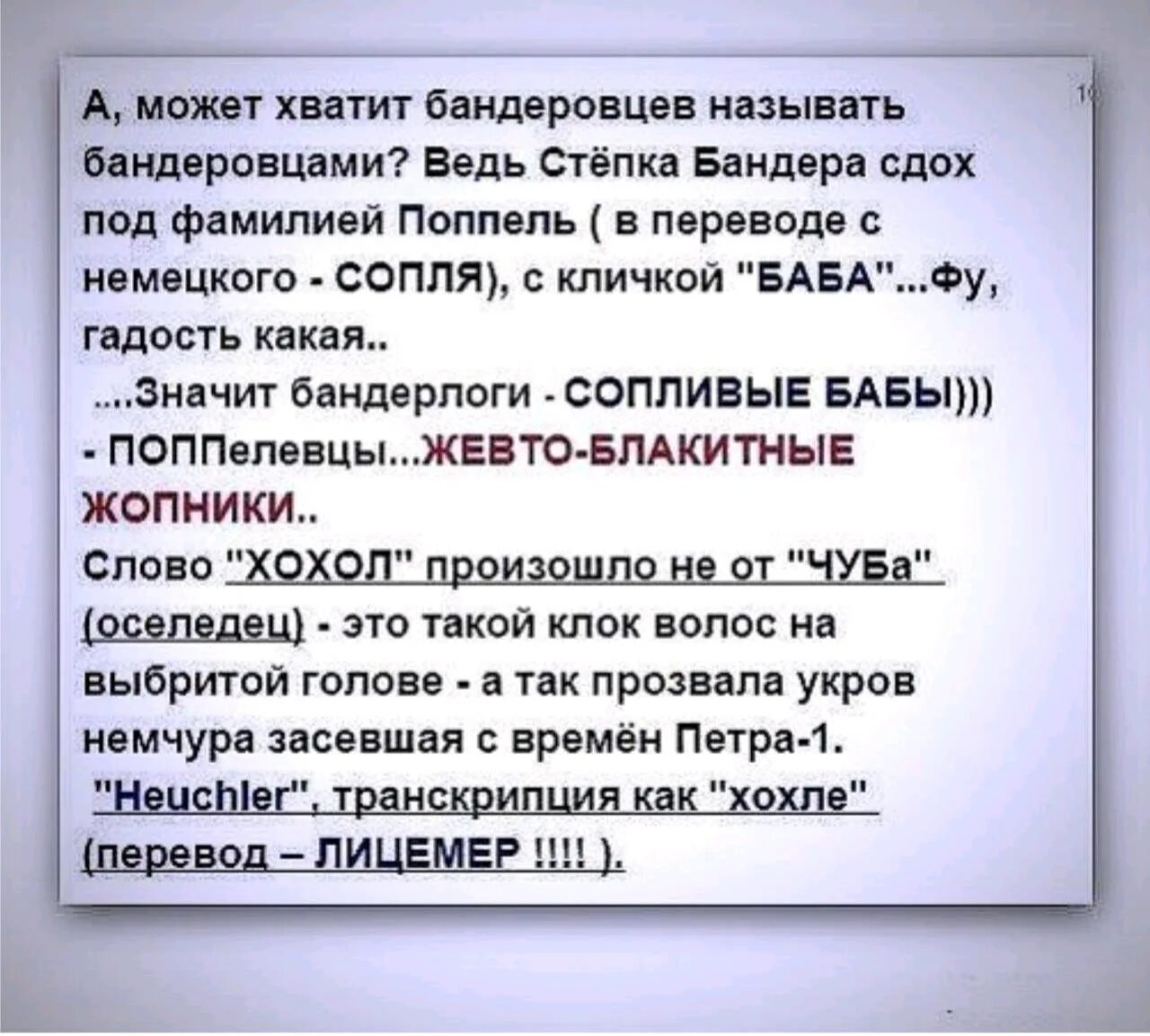 А, может хватит бандеровцев называть бандеровцами? Ведь Стёпка Бандера сдох под фамилией Поппель ( в переводе с немецкого - СОПЛЯ), с кличкой "БАБА"...Фу, гадость какая..

....Значит бандерлоги - СОПЛИВЫЕ БАБЫ))) - ПОППелевцы...ЖЕВТО-БЛАКИТНЫЕ ЖОПНИКИ..

Слово "ХОХОЛ" произошло не от "ЧУБа" (оселедец) - это такой клок волос на выбритой голове - а так прозвала укров немчура засевшая с времён Петра-1.

"Heuchler", транскрипция как "хохле" (перевод – ЛИЦЕМЕР !!!! ).